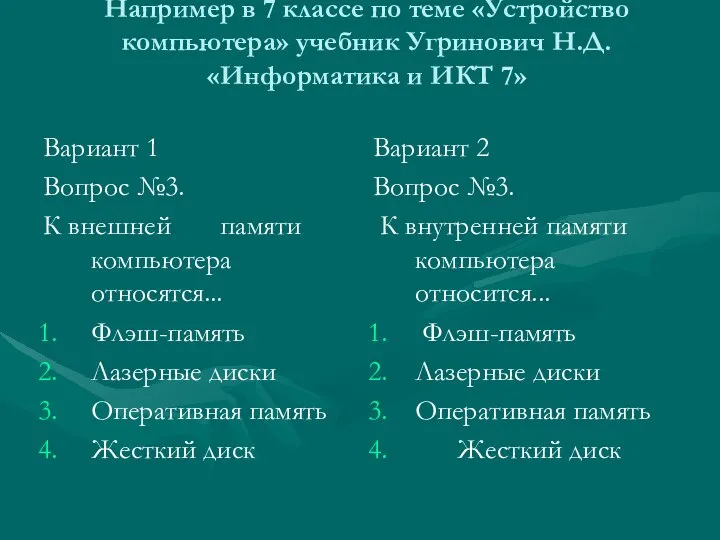 Например в 7 классе по теме «Устройство компьютера» учебник Угринович Н.Д. «Информатика и ИКТ 7»

Вариант 1

Вопрос №3.

К внешней памяти компьютера относятся...

1. Флэш-память
2. Лазерные диски
3. Оперативная память
4. Жесткий диск

Вариант 2

Вопрос №3.

К внутренней памяти компьютера относится...

1. Флэш-память
2. Лазерные диски
3. Оперативная память
4. Жесткий диск